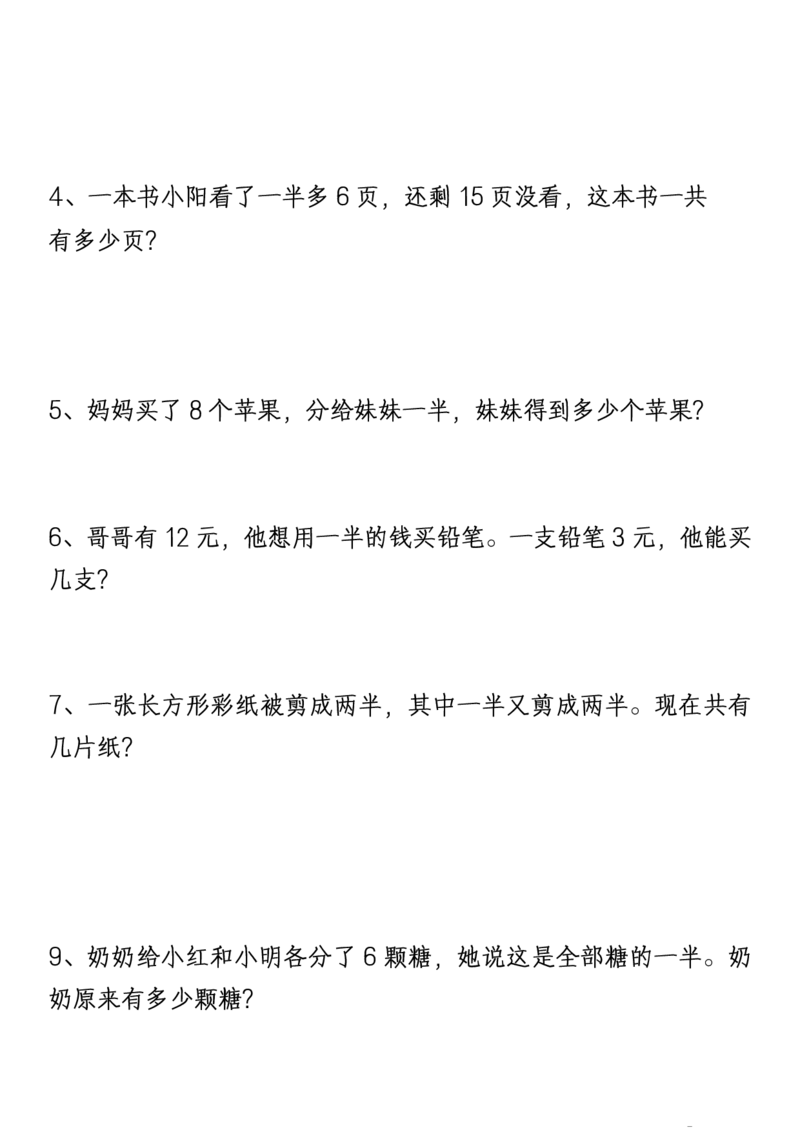 4、一本书小阳看了一半多 6 页，还剩 15 页没看，这本书一共有多少页？

5、妈妈买了 8 个苹果，分给妹妹一半，妹妹得到多少个苹果？

6、哥哥有 12 元，他想用一半的钱买铅笔。一支铅笔 3 元，他能买几支？

7、一张长方形彩纸被剪成两半，其中一半又剪成两半。现在共有几片纸？

9、奶奶给小红和小明各分了 6 颗糖，她说这是全部糖的一半。奶奶原来有多少颗糖？